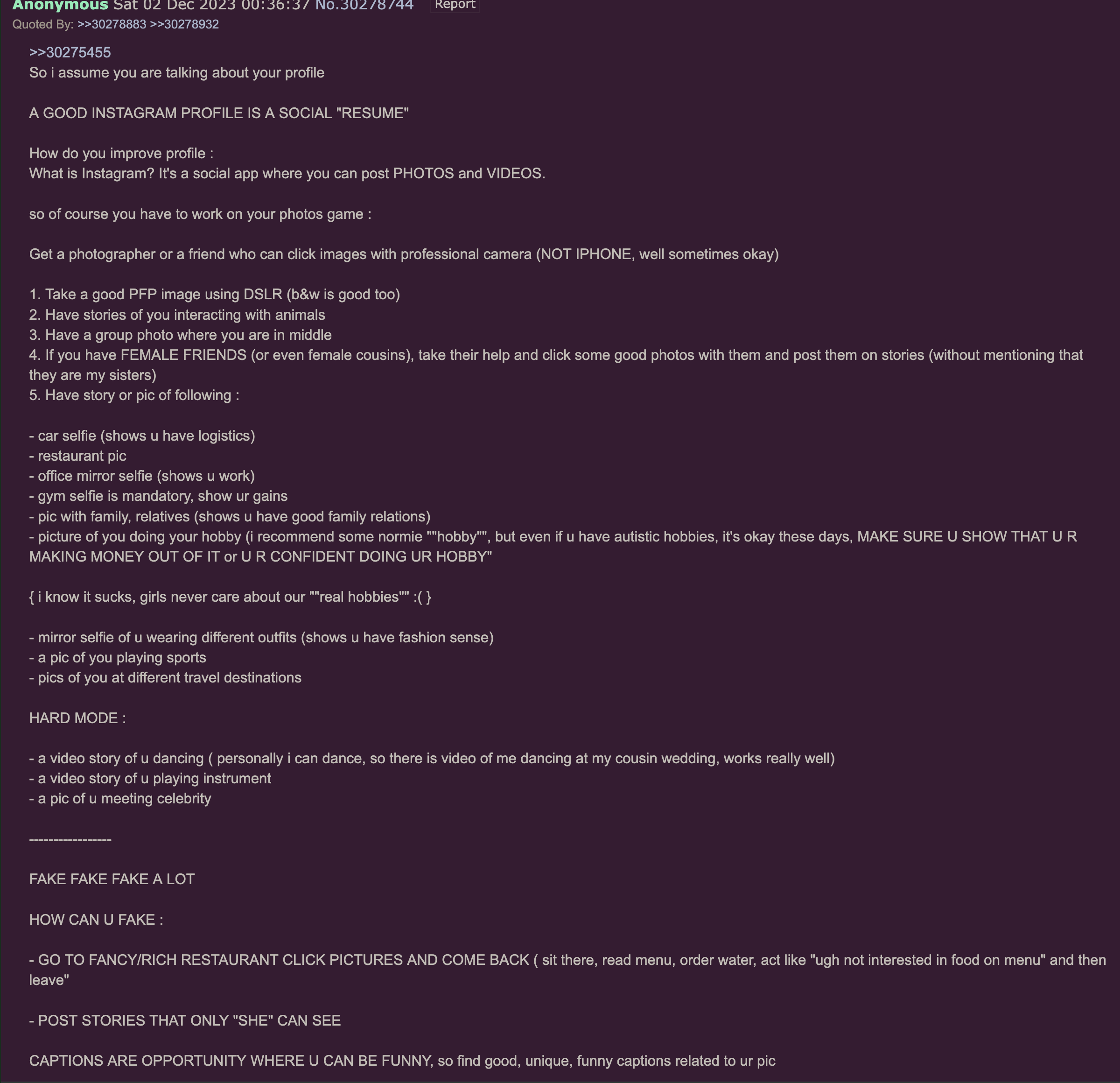 Anonymous Sat 02 Dec 2023 00:36:37 No.30278744 Report
Quoted By: >>30278883 >>30278932

>>30275455
So i assume you are talking about your profile

A GOOD INSTAGRAM PROFILE IS A SOCIAL "RESUME"

How do you improve profile :
What is Instagram? It's a social app where you can post PHOTOS and VIDEOS.

so of course you have to work on your photos game :

Get a photographer or a friend who can click images with professional camera (NOT IPHONE, well sometimes okay)

1. Take a good PFP image using DSLR (b&w is good too)
2. Have stories of you interacting with animals
3. Have a group photo where you are in middle
4. If you have FEMALE FRIENDS (or even female cousins), take their help and click some good photos with them and post them on stories (without mentioning that they are my sisters)
5. Have story or pic of following :

- car selfie (shows u have logistics)
- restaurant pic
- office mirror selfie (shows u work)
- gym selfie is mandatory, show ur gains
- pic with family, relatives (shows u have good family relations)
- picture of you doing your hobby (i recommend some normie ""hobby"", but even if u have autistic hobbies, it's okay these days, MAKE SURE U SHOW THAT U R MAKING MONEY OUT OF IT or U R CONFIDENT DOING UR HOBBY"

{ i know it sucks, girls never care about our ""real hobbies"" :( }

- mirror selfie of u wearing different outfits (shows u have fashion sense)
- a pic of you playing sports
- pics of you at different travel destinations

HARD MODE :

- a video story of u dancing ( personally i can dance, so there is video of me dancing at my cousin wedding, works really well)
- a video story of u playing instrument
- a pic of u meeting celebrity

-----------------

FAKE FAKE FAKE A LOT

HOW CAN U FAKE :

- GO TO FANCY/RICH RESTAURANT CLICK PICTURES AND COME BACK ( sit there, read menu, order water, act like "ugh not interested in food on menu" and then leave"

- POST STORIES THAT ONLY "SHE" CAN SEE

CAPTIONS ARE OPPORTUNITY WHERE U CAN BE FUNNY, so find good, unique, funny captions related to ur pic